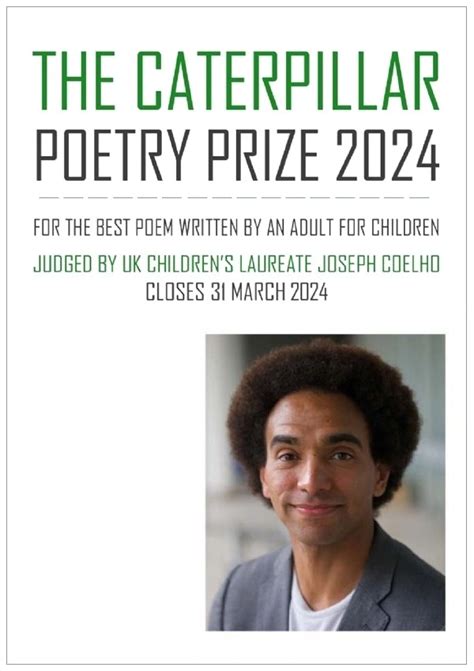 THE CATERPILLAR
POETRY PRIZE 2024

FOR THE BEST POEM WRITTEN BY AN ADULT FOR CHILDREN

JUDGED BY UK CHILDREN'S LAUREATE JOSEPH COELHO
CLOSES 31 MARCH 2024